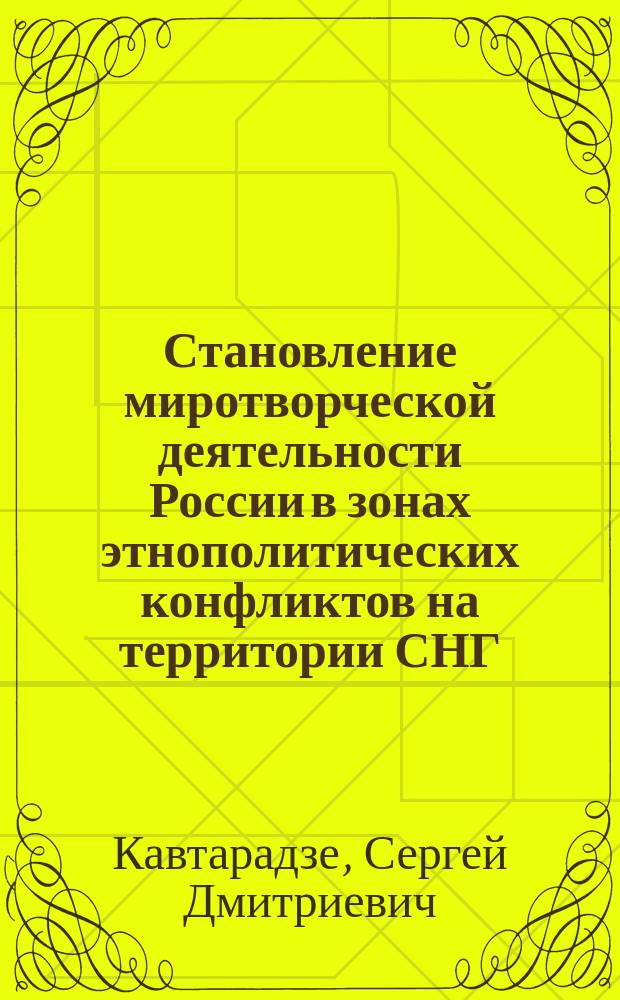 Становление миротворческой деятельности России в зонах этнополитических конфликтов на территории СНГ

Кавтарадзе, Сергей Дмитриевич